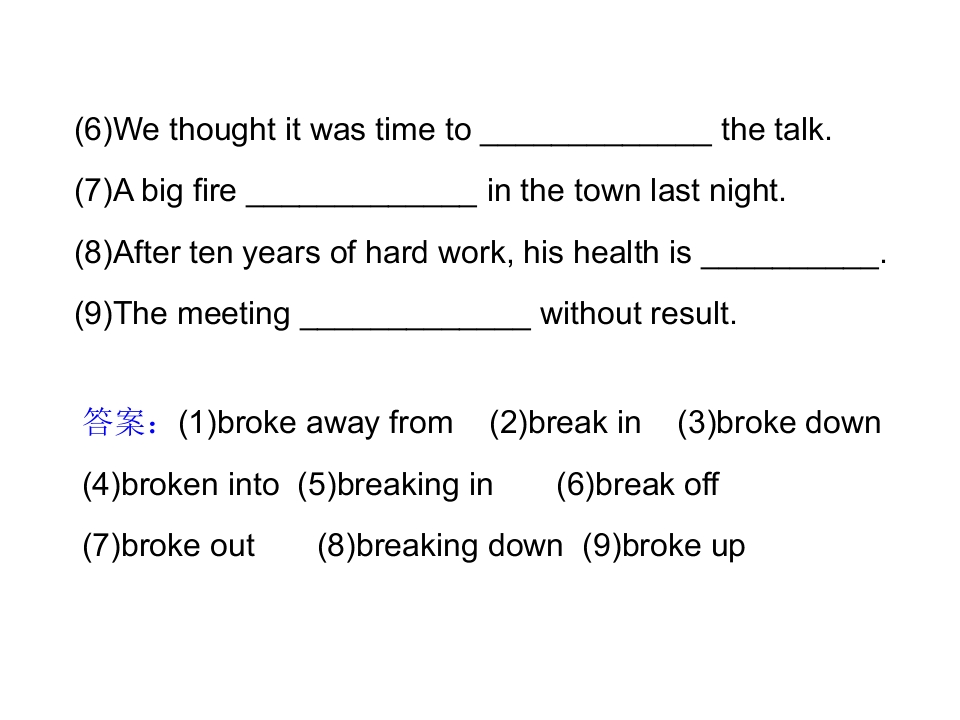 (6)We thought it was time to ____ the talk.

(7)A big fire ____ in the town last night.

(8)After ten years of hard work, his health is ____.

(9)The meeting ____ without result.

答案：(1)broke away from (2)break in (3)broke down

(4)broken into (5)breaking in (6)break off

(7)broke out (8)breaking down (9)broke up